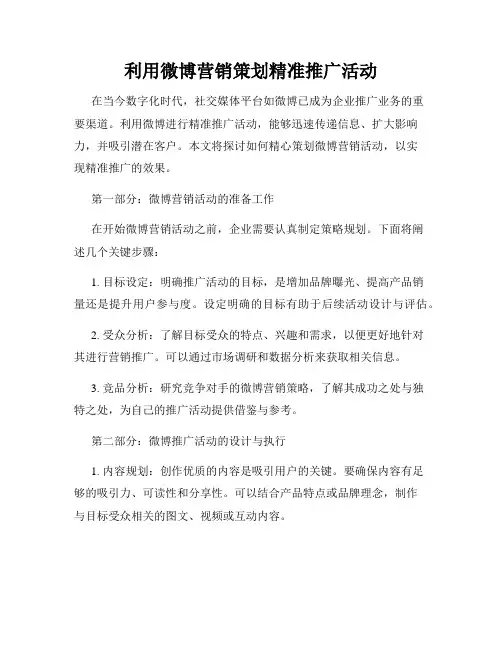 利用微博营销策划精准推广活动

在当今数字化时代，社交媒体平台如微博已成为企业推广业务的重要渠道。利用微博进行精准推广活动，能够迅速传递信息、扩大影响力，并吸引潜在客户。本文将探讨如何精心策划微博营销活动，以实现精准推广的效果。

第一部分：微博营销活动的准备工作

在开始微博营销活动之前，企业需要认真制定策略规划。下面将阐述几个关键步骤：

1. 目标设定：明确推广活动的目标，是增加品牌曝光、提高产品销量还是提升用户参与度。设定明确的目标有助于后续活动设计与评估。

2. 受众分析：了解目标受众的特点、兴趣和需求，以便更好地针对其进行营销推广。可以通过市场调研和数据分析来获取相关信息。

3. 竞品分析：研究竞争对手的微博营销策略，了解其成功之处与独特之处，为自己的推广活动提供借鉴与参考。

第二部分：微博推广活动的设计与执行

1. 内容规划：创作优质的内容是吸引用户的关键。要确保内容有足够的吸引力、可读性和分享性。可以结合产品特点或品牌理念，制作与目标受众相关的图文、视频或互动内容。